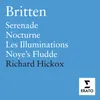 Britten

Serenade
Nocturne
Les Illuminations
Noye's Fludde
Richard Hickox

ERATO